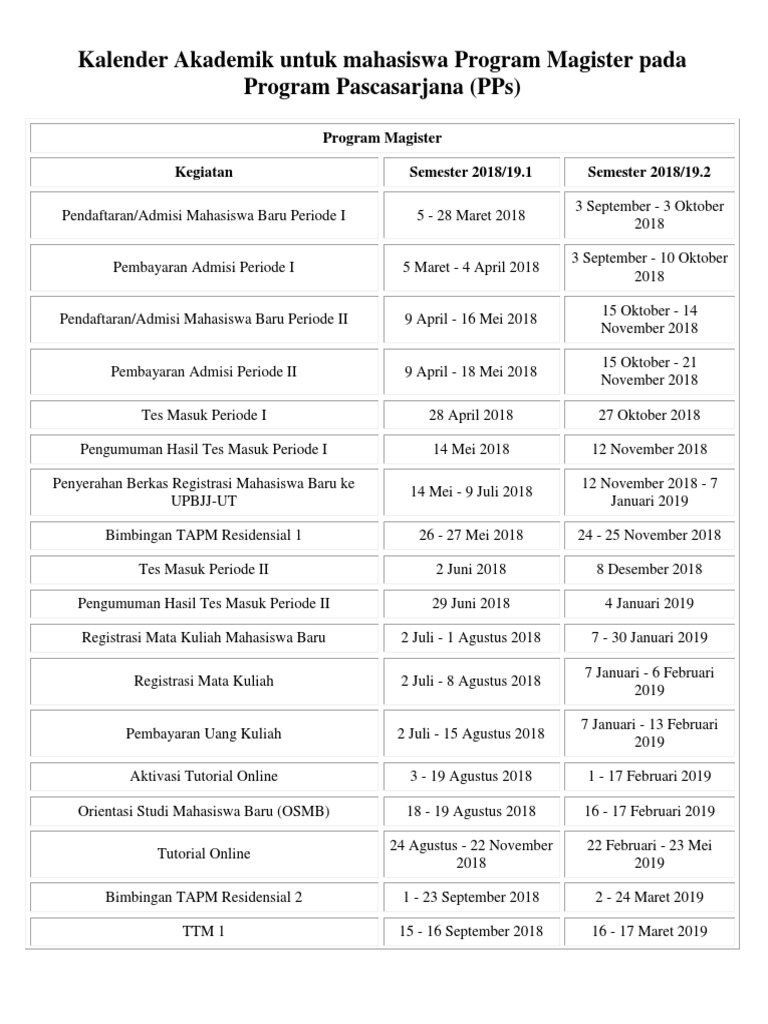 Kalender Akademik untuk mahasiswa Program Magister pada Program Pascasarjana (PPs)

Program Magister

| Kegiatan | Semester 2018/19.1 | Semester 2018/19.2 |
|---|---|---|
| Pendaftaran/Admisi Mahasiswa Baru Periode I | 5 - 28 Maret 2018 | 3 September - 3 Oktober 2018 |
| Pembayaran Admisi Periode I | 5 Maret - 4 April 2018 | 3 September - 10 Oktober 2018 |
| Pendaftaran/Admisi Mahasiswa Baru Periode II | 9 April - 16 Mei 2018 | 15 Oktober - 14 November 2018 |
| Pembayaran Admisi Periode II | 9 April - 18 Mei 2018 | 15 Oktober - 21 November 2018 |
| Tes Masuk Periode I | 28 April 2018 | 27 Oktober 2018 |
| Pengumuman Hasil Tes Masuk Periode I | 14 Mei 2018 | 12 November 2018 |
| Penyerahan Berkas Registrasi Mahasiswa Baru ke UPBJJ-UT | 14 Mei - 9 Juli 2018 | 12 November 2018 - 7 Januari 2019 |
| Bimbingan TAPM Residensial 1 | 26 - 27 Mei 2018 | 24 - 25 November 2018 |
| Tes Masuk Periode II | 2 Juni 2018 | 8 Desember 2018 |
| Pengumuman Hasil Tes Masuk Periode II | 29 Juni 2018 | 4 Januari 2019 |
| Registrasi Mata Kuliah Mahasiswa Baru | 2 Juli - 1 Agustus 2018 | 7 - 30 Januari 2019 |
| Registrasi Mata Kuliah | 2 Juli - 8 Agustus 2018 | 7 Januari - 6 Februari 2019 |
| Pembayaran Uang Kuliah | 2 Juli - 15 Agustus 2018 | 7 Januari - 13 Februari 2019 |
| Aktivasi Tutorial Online | 3 - 19 Agustus 2018 | 1 - 17 Februari 2019 |
| Orientasi Studi Mahasiswa Baru (OSMB) | 18 - 19 Agustus 2018 | 16 - 17 Februari 2019 |
| Tutorial Online | 24 Agustus - 22 November 2018 | 22 Februari - 23 Mei 2019 |
| Bimbingan TAPM Residensial 2 | 1 - 23 September 2018 | 2 - 24 Maret 2019 |
| TTM 1 | 15 - 16 September 2018 | 16 - 17 Maret 2019 |